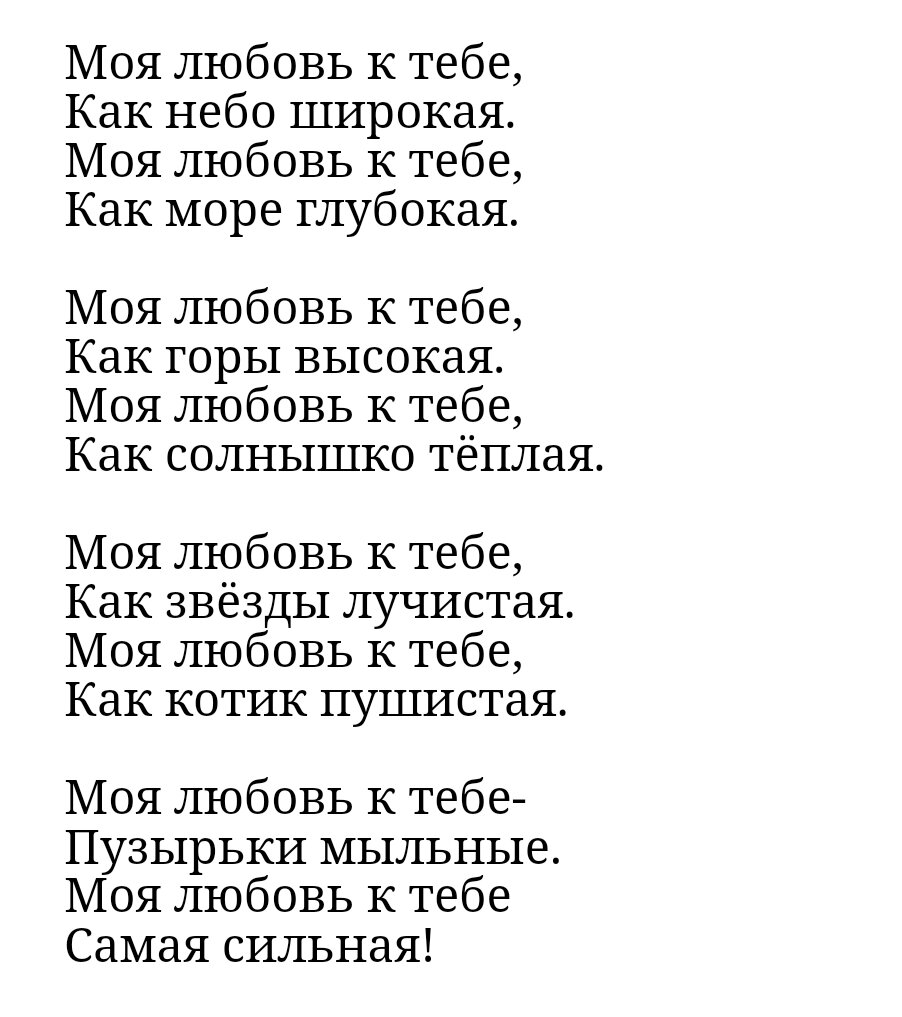 Моя любовь к тебе,
Как небо широкая.
Моя любовь к тебе,
Как море глубокая.

Моя любовь к тебе,
Как горы высокая.
Моя любовь к тебе,
Как солнышко тёплая.

Моя любовь к тебе,
Как звёзды лучистая.
Моя любовь к тебе,
Как котик пушистая.

Моя любовь к тебе-
Пузырьки мыльные.
Моя любовь к тебе
Самая сильная!